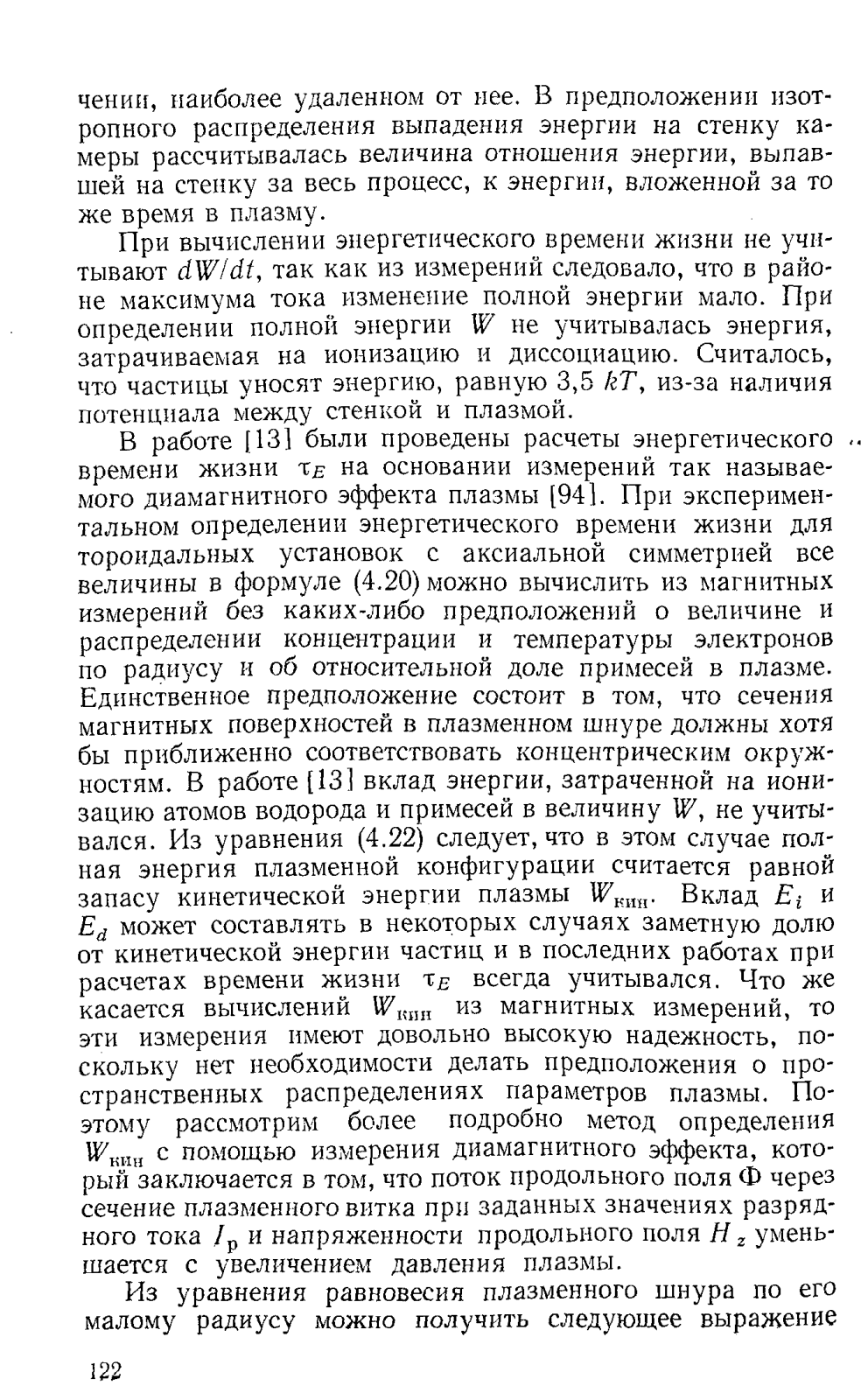 чении, наиболее удаленном от нее. В предположении изотропного распределения выпадения энергии на стенку камеры рассчитывалась величина отношения энергии, выпавшей на стенку за весь процесс, к энергии, вложенной за то же время в плазму.

При вычислении энергетического времени жизни не учитывают $dW/dt$, так как из измерений следовало, что в районе максимума тока изменение полной энергии мало. При определении полной энергии $W$ не учитывалась энергия, затрачиваемая на ионизацию и диссоциацию. Считалось, что частицы уносят энергию, равную 3,5 $kT$, из-за наличия потенциала между стенкой и плазмой.

В работе [13] были проведены расчеты энергетического времени жизни $\tau_E$ на основании измерений так называемого диамагнитного эффекта плазмы [94]. При экспериментальном определении энергетического времени жизни для тороидальных установок с аксиальной симметрией все величины в формуле (4.20) можно вычислить из магнитных измерений без каких-либо предположений о величине и распределении концентрации и температуры электронов по радиусу и об относительной доле примесей в плазме. Единственное предположение состоит в том, что сечения магнитных поверхностей в плазменном шнуре должны хотя бы приближенно соответствовать концентрическим окружностям. В работе [13] вклад энергии, затраченной на ионизацию атомов водорода и примесей в величину $W$, не учитывался. Из уравнения (4.22) следует, что в этом случае полная энергия плазменной конфигурации считается равной запасу кинетической энергии плазмы $W_{кин}$. Вклад $E_i$ и $E_d$ может составлять в некоторых случаях заметную долю от кинетической энергии частиц и в последних работах при расчетах времени жизни $\tau_E$ всегда учитывался. Что же касается вычислений $W_{кин}$ из магнитных измерений, то эти измерения имеют довольно высокую надежность, поскольку нет необходимости делать предположения о пространственных распределениях параметров плазмы. Поэтому рассмотрим более подробно метод определения $W_{кин}$ с помощью измерения диамагнитного эффекта, который заключается в том, что поток продольного поля $\Phi$ через сечение плазменного витка при заданных значениях разрядного тока $I_р$ и напряженности продольного поля $H_z$ уменьшается с увеличением давления плазмы.

Из уравнения равновесия плазменного шнура по его малому радиусу можно получить следующее выражение

122